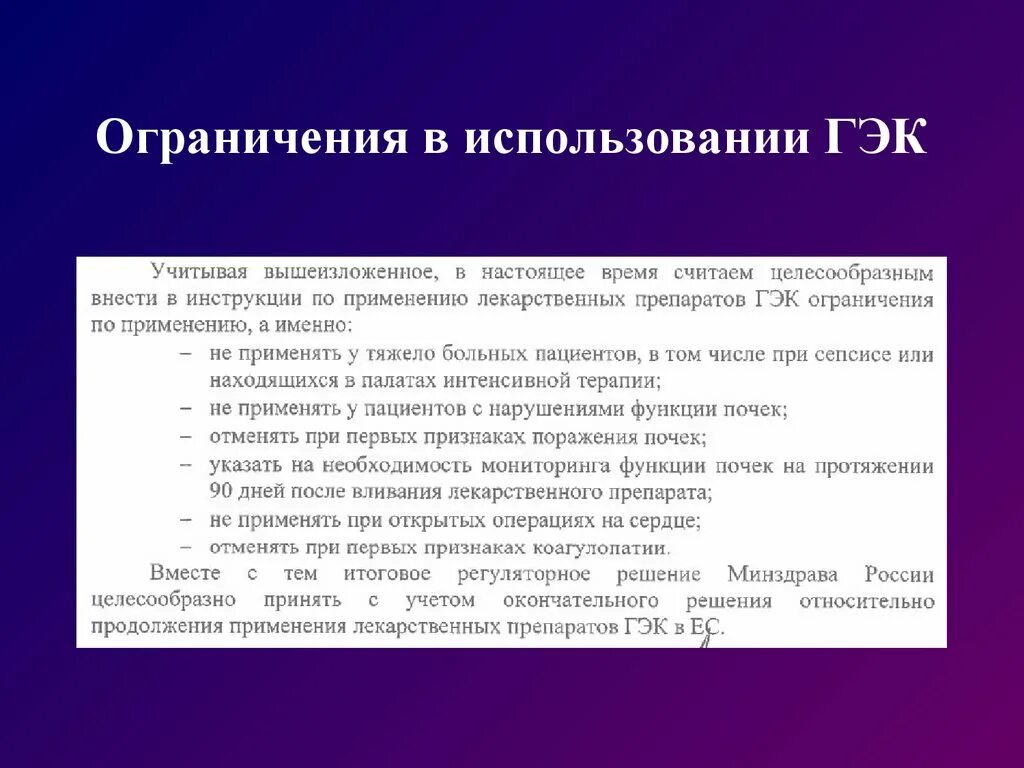 Ограничения в использовании ГЭК

Учитывая вышеизложенное, в настоящее время считаем целесообразным внести в инструкции по применению лекарственных препаратов ГЭК ограничения по применению, а именно:

– не применять у тяжело больных пациентов, в том числе при сепсисе или находящихся в палатах интенсивной терапии;
– не применять у пациентов с нарушениями функции почек;
– отменять при первых признаках поражения почек;
– указать на необходимость мониторинга функции почек на протяжении 90 дней после вливания лекарственного препарата;
– не применять при открытых операциях на сердце;
– отменять при первых признаках коагулопатии.

Вместе с тем итоговое регуляторное решение Минздрава России целесообразно принять с учетом окончательного решения относительно продолжения применения лекарственных препаратов ГЭК в ЕС.